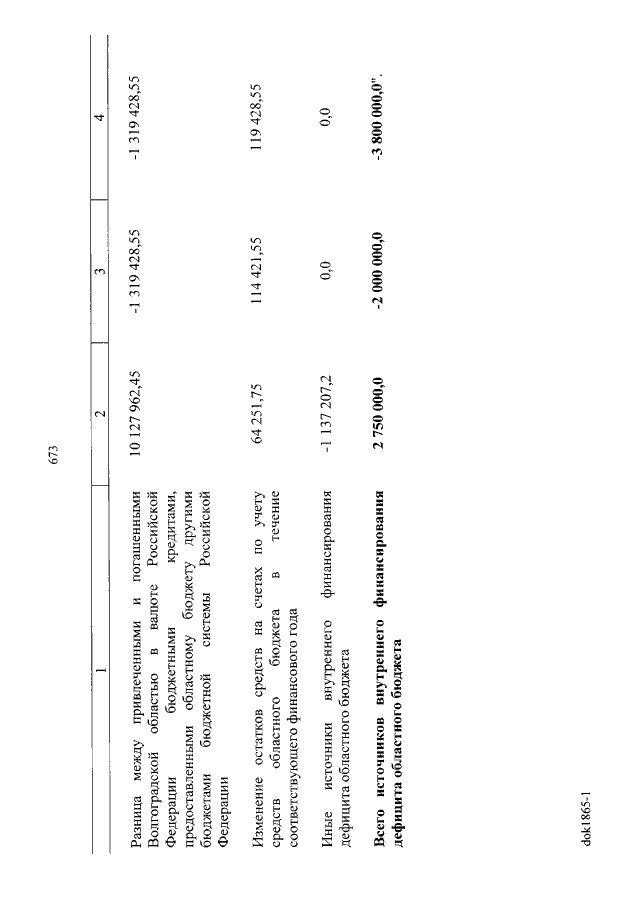 673

| 1 | 2 | 3 | 4 |
|---|---|---|---|
| Разница между привлеченными и погашенными Волгоградской областью в валюте Российской Федерации бюджетными кредитами, предоставленными областному бюджету другими бюджетами бюджетной системы Российской Федерации | 10 127 962,45 | -1 319 428,55 | -1 319 428,55 |
| Изменение остатков средств на счетах по учету средств областного бюджета в течение соответствующего финансового года | 64 251,75 | 114 421,55 | 119 428,55 |
| Иные источники внутреннего финансирования дефицита областного бюджета | -1 137 207,2 | 0,0 | 0,0 |
| Всего источников внутреннего финансирования дефицита областного бюджета | 2 750 000,0 | -2 000 000,0 | -3 800 000,0". |

dok1865-1